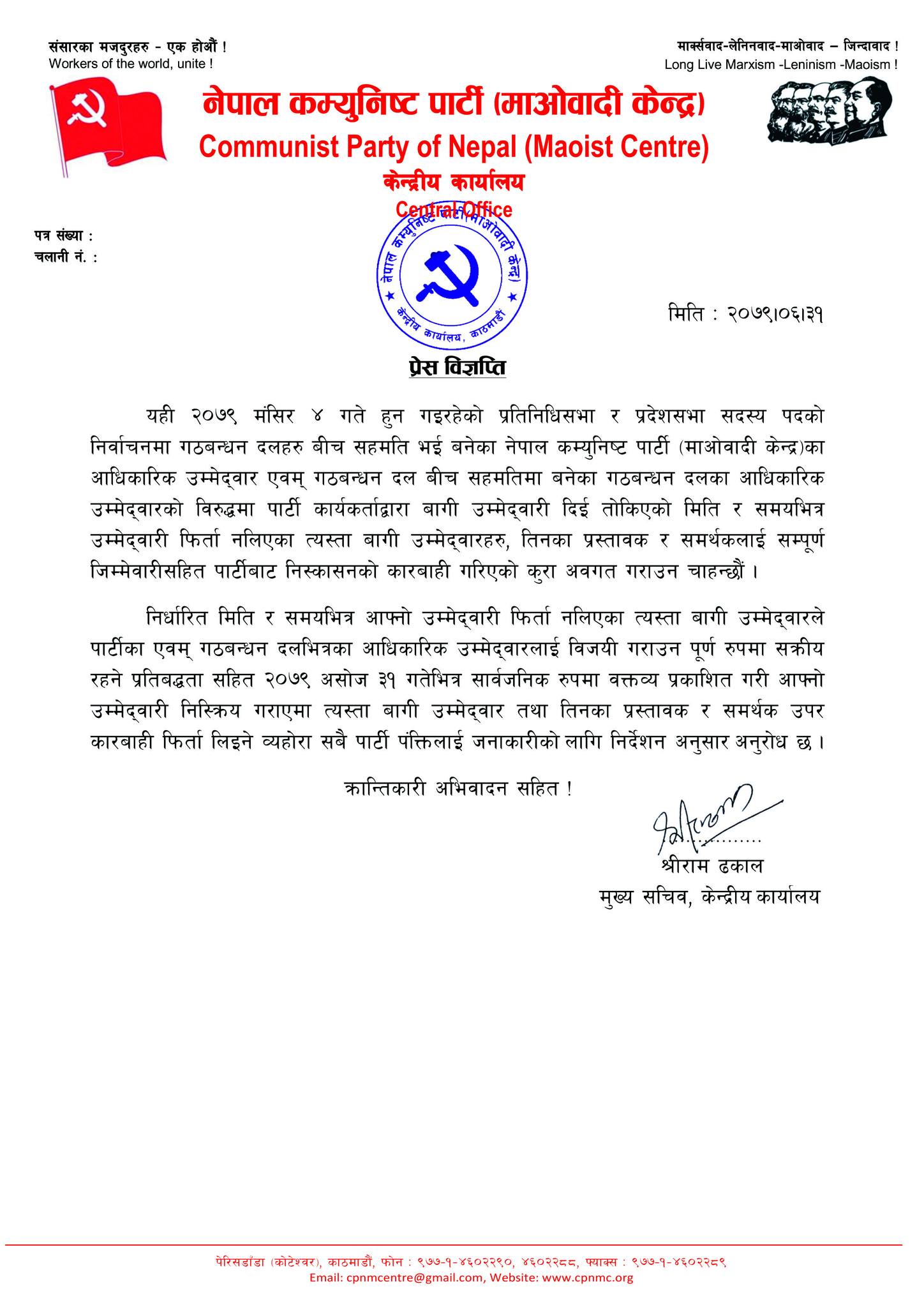 संसारका मजदुरहरु - एक होऔं !
Workers of the world, unite !

मार्क्सवाद-लेनिनवाद-माओवाद – जिन्दावाद !
Long Live Marxism -Leninism -Maoism !

नेपाल कम्युनिष्ट पार्टी (माओवादी केन्द्र)
Communist Party of Nepal (Maoist Centre)
केन्द्रीय कार्यालय
Central Office

पत्र संख्या :
चलानी नं. :

नेपाल कम्युनिष्ट पार्टी (माओवादी केन्द्र)
केन्द्रीय कार्यालय, काठमाडौं

मिति : २०७९।०६।३१

प्रेस विज्ञप्ति

यही २०७९ मंसिर ४ गते हुन गइरहेको प्रतिनिधिसभा र प्रदेशसभा सदस्य पदको निर्वाचनमा गठबन्धन दलहरु बीच सहमति भई बनेका नेपाल कम्युनिष्ट पार्टी (माओवादी केन्द्र)का आधिकारिक उम्मेद्वार एवम् गठबन्धन दल बीच सहमतिमा बनेका गठबन्धन दलका आधिकारिक उम्मेद्वारको विरुद्धमा पार्टी कार्यकर्ताद्वारा बागी उम्मेद्वारी दिई तोकिएको मिति र समयभित्र उम्मेद्वारी फिर्ता नलिएका त्यस्ता बागी उम्मेद्वारहरु, तिनका प्रस्तावक र समर्थकलाई सम्पूर्ण जिम्मेवारीसहित पार्टीबाट निस्कासनको कारबाही गरिएको कुरा अवगत गराउन चाहन्छौं ।

निर्धारित मिति र समयभित्र आफ्नो उम्मेद्वारी फिर्ता नलिएका त्यस्ता बागी उम्मेद्वारले पार्टीका एवम् गठबन्धन दलभित्रका आधिकारिक उम्मेद्वारलाई विजयी गराउन पूर्ण रुपमा सक्रीय रहने प्रतिबद्धता सहित २०७९ असोज ३१ गतेभित्र सार्वजनिक रुपमा वक्तव्य प्रकाशित गरी आफ्नो उम्मेद्वारी निस्क्रिय गराएमा त्यस्ता बागी उम्मेद्वार तथा तिनका प्रस्तावक र समर्थक उपर कारबाही फिर्ता लिइने व्यहोरा सबै पार्टी पंक्तिलाई जनाकारीको लागि निर्देशन अनुसार अनुरोध छ ।

क्रान्तिकारी अभिवादन सहित !

श्रीराम ढकाल
मुख्य सचिव, केन्द्रीय कार्यालय

पेरिसडाँडा (कोटेश्वर), काठमाडौं, फोन : ९७७-१-४६०२२९०, ४६०२२८८, फ्याक्स : ९७७-१-४६०२२८९
Email: cpnmcentre@gmail.com, Website: www.cpnmc.org